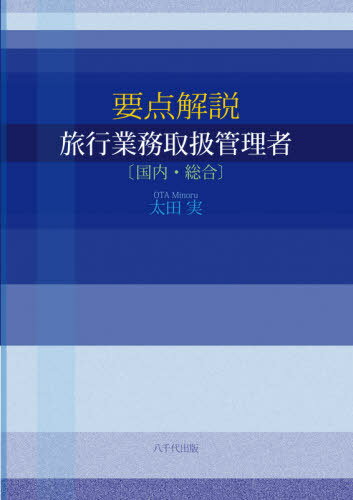 要点解説
旅行業務取扱管理者
〔国内・総合〕

OTA Minoru
太田 実

八千代出版